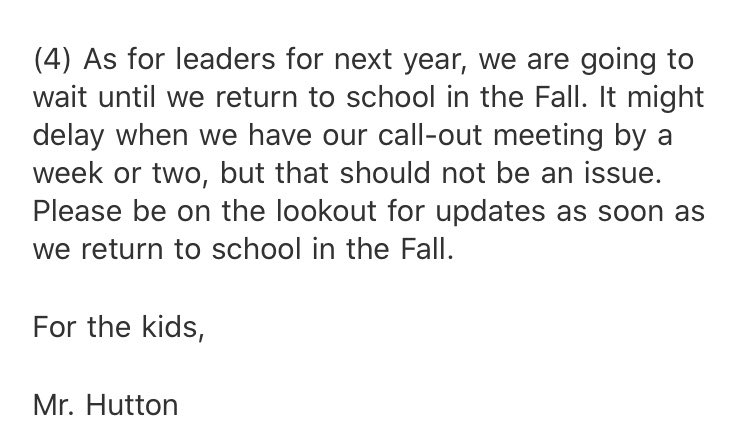 (4) As for leaders for next year, we are going to wait until we return to school in the Fall. It might delay when we have our call-out meeting by a week or two, but that should not be an issue. Please be on the lookout for updates as soon as we return to school in the Fall.

For the kids,

Mr. Hutton